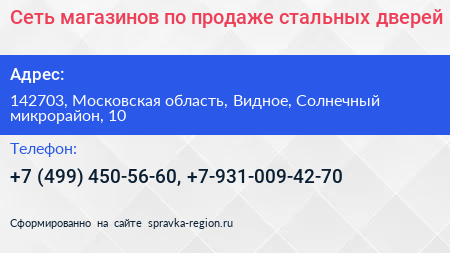 Сеть магазинов по продаже стальных дверей

Адрес:

142703, Московская область, Видное, Солнечный микрорайон, 10

Телефон:

+7 (499) 450-56-60, +7-931-009-42-70

Сформированно на сайте spravka-region.ru